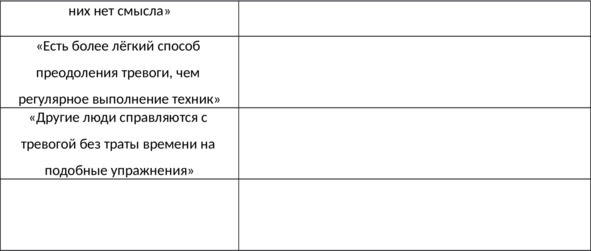 | | |
|---|---|
| них нет смысла» | |
| «Есть более лёгкий способ преодоления тревоги, чем регулярное выполнение техник» | |
| «Другие люди справляются с тревогой без траты времени на подобные упражнения» | |
| | |